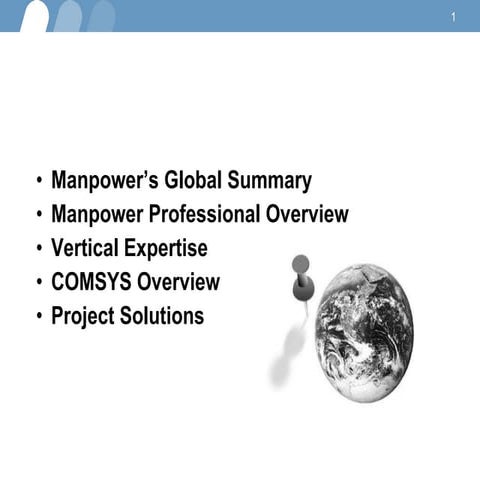 1

• Manpower's Global Summary
• Manpower Professional Overview
• Vertical Expertise
• COMSYS Overview
• Project Solutions